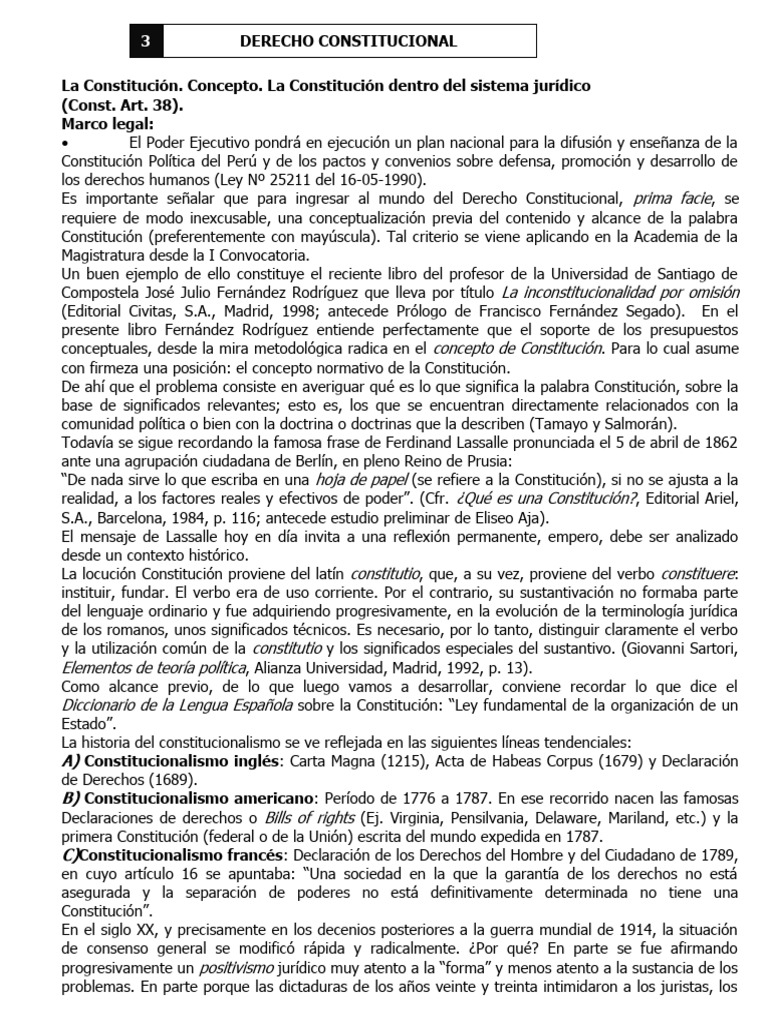 3 DERECHO CONSTITUCIONAL

La Constitución. Concepto. La Constitución dentro del sistema jurídico (Const. Art. 38).
Marco legal:
• El Poder Ejecutivo pondrá en ejecución un plan nacional para la difusión y enseñanza de la Constitución Política del Perú y de los pactos y convenios sobre defensa, promoción y desarrollo de los derechos humanos (Ley Nº 25211 del 16-05-1990).
Es importante señalar que para ingresar al mundo del Derecho Constitucional, prima facie, se requiere de modo inexcusable, una conceptualización previa del contenido y alcance de la palabra Constitución (preferentemente con mayúscula). Tal criterio se viene aplicando en la Academia de la Magistratura desde la I Convocatoria.
Un buen ejemplo de ello constituye el reciente libro del profesor de la Universidad de Santiago de Compostela José Julio Fernández Rodríguez que lleva por título La inconstitucionalidad por omisión (Editorial Civitas, S.A., Madrid, 1998; antecede Prólogo de Francisco Fernández Segado). En el presente libro Fernández Rodríguez entiende perfectamente que el soporte de los presupuestos conceptuales, desde la mira metodológica radica en el concepto de Constitución. Para lo cual asume con firmeza una posición: el concepto normativo de la Constitución.
De ahí que el problema consiste en averiguar qué es lo que significa la palabra Constitución, sobre la base de significados relevantes; esto es, los que se encuentran directamente relacionados con la comunidad política o bien con la doctrina o doctrinas que la describen (Tamayo y Salmorán).
Todavía se sigue recordando la famosa frase de Ferdinand Lassalle pronunciada el 5 de abril de 1862 ante una agrupación ciudadana de Berlín, en pleno Reino de Prusia:
"De nada sirve lo que escriba en una hoja de papel (se refiere a la Constitución), si no se ajusta a la realidad, a los factores reales y efectivos de poder". (Cfr. ¿Qué es una Constitución?, Editorial Ariel, S.A., Barcelona, 1984, p. 116; antecede estudio preliminar de Eliseo Aja).
El mensaje de Lassalle hoy en día invita a una reflexión permanente, empero, debe ser analizado desde un contexto histórico.
La locución Constitución proviene del latín constitutio, que, a su vez, proviene del verbo constituere: instituir, fundar. El verbo era de uso corriente. Por el contrario, su sustantivación no formaba parte del lenguaje ordinario y fue adquiriendo progresivamente, en la evolución de la terminología jurídica de los romanos, unos significados técnicos. Es necesario, por lo tanto, distinguir claramente el verbo y la utilización común de la constitutio y los significados especiales del sustantivo. (Giovanni Sartori, Elementos de teoría política, Alianza Universidad, Madrid, 1992, p. 13).
Como alcance previo, de lo que luego vamos a desarrollar, conviene recordar lo que dice el Diccionario de la Lengua Española sobre la Constitución: "Ley fundamental de la organización de un Estado".
La historia del constitucionalismo se ve reflejada en las siguientes líneas tendenciales:
A) Constitucionalismo inglés: Carta Magna (1215), Acta de Habeas Corpus (1679) y Declaración de Derechos (1689).
B) Constitucionalismo americano: Período de 1776 a 1787. En ese recorrido nacen las famosas Declaraciones de derechos o Bills of rights (Ej. Virginia, Pensilvania, Delaware, Mariland, etc.) y la primera Constitución (federal o de la Unión) escrita del mundo expedida en 1787.
C)Constitucionalismo francés: Declaración de los Derechos del Hombre y del Ciudadano de 1789, en cuyo artículo 16 se apuntaba: "Una sociedad en la que la garantía de los derechos no está asegurada y la separación de poderes no está definitivamente determinada no tiene una Constitución".
En el siglo XX, y precisamente en los decenios posteriores a la guerra mundial de 1914, la situación de consenso general se modificó rápida y radicalmente. ¿Por qué? En parte se fue afirmando progresivamente un positivismo jurídico muy atento a la "forma" y menos atento a la sustancia de los problemas. En parte porque las dictaduras de los años veinte y treinta intimidaron a los juristas, los